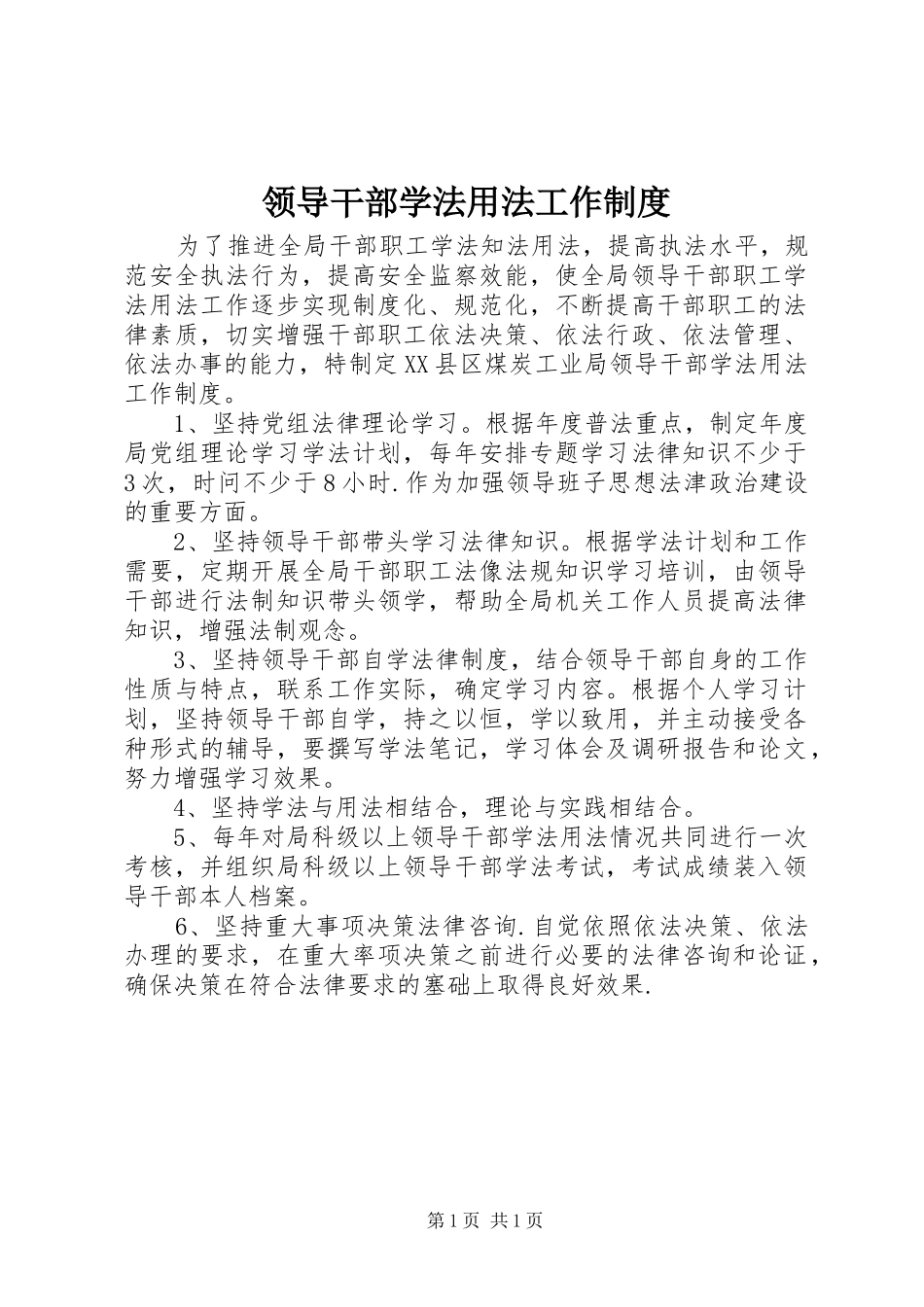 领导干部学法用法工作制度

为了推进全局干部职工学法知法用法，提高执法水平，规范安全执法行为，提高安全监察效能，使全局领导干部职工学法用法工作逐步实现制度化、规范化，不断提高干部职工的法律素质，切实增强干部职工依法决策、依法行政、依法管理、依法办事的能力，特制定XX县区煤炭工业局领导干部学法用法工作制度。

1、坚持党组法律理论学习。根据年度普法重点，制定年度局党组理论学习学法计划，每年安排专题学习法律知识不少于3次，时间不少于8小时.作为加强领导班子思想法津政治建设的重要方面。

2、坚持领导干部带头学习法律知识。根据学法计划和工作需要，定期开展全局干部职工法像法规知识学习培训，由领导干部进行法制知识带头领学，帮助全局机关工作人员提高法律知识，增强法制观念。

3、坚持领导干部自学法律制度，结合领导干部自身的工作性质与特点，联系工作实际，确定学习内容。根据个人学习计划，坚持领导干部自学，持之以恒，学以致用，并主动接受各种形式的辅导，要撰写学法笔记，学习体会及调研报告和论文，努力增强学习效果。

4、坚持学法与用法相结合，理论与实践相结合。

5、每年对局科级以上领导干部学法用法情况共同进行一次考核，并组织局科级以上领导干部学法考试，考试成绩装入领导干部本人档案。

6、坚持重大事项决策法律咨询.自觉依照依法决策、依法办理的要求，在重大率项决策之前进行必要的法律咨询和论证，确保决策在符合法律要求的塞础上取得良好效果.

第1页 共1页